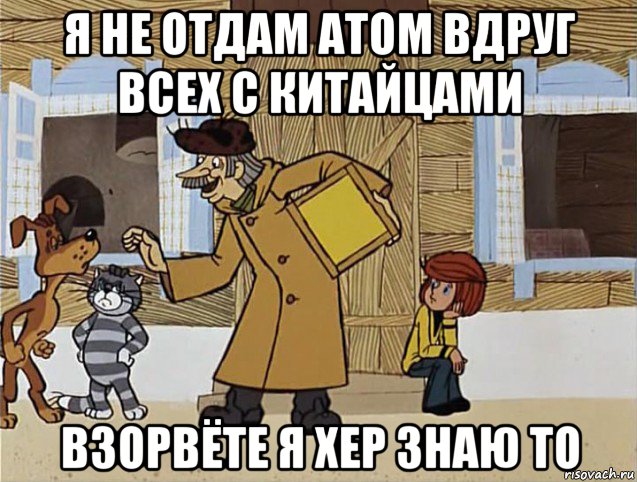 Я НЕ ОТДАМ АТОМ ВДРУГ ВСЕХ С КИТАЙЦАМИ

ВЗОРВЁТЕ Я ХЕР ЗНАЮ ТО

risovach.ru